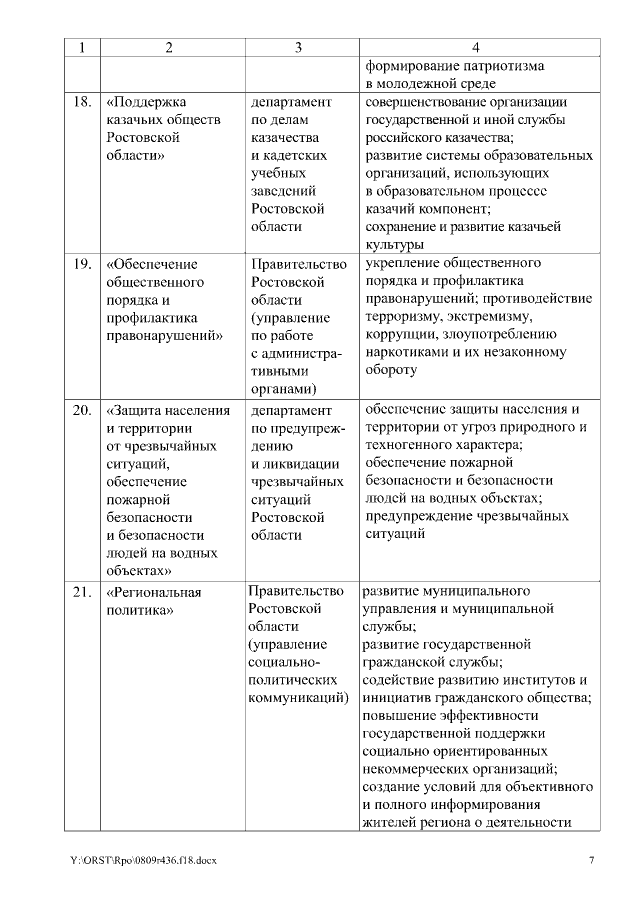 | 1 | 2 | 3 | 4 |
|---|---|---|---|
| | | | формирование патриотизма в молодежной среде |
| 18. | «Поддержка казачьих обществ Ростовской области» | департамент по делам казачества и кадетских учебных заведений Ростовской области | совершенствование организации государственной и иной службы российского казачества; развитие системы образовательных организаций, использующих в образовательном процессе казачий компонент; сохранение и развитие казачьей культуры |
| 19. | «Обеспечение общественного порядка и профилактика правонарушений» | Правительство Ростовской области (управление по работе с административными органами) | укрепление общественного порядка и профилактика правонарушений; противодействие терроризму, экстремизму, коррупции, злоупотреблению наркотиками и их незаконному обороту |
| 20. | «Защита населения и территории от чрезвычайных ситуаций, обеспечение пожарной безопасности и безопасности людей на водных объектах» | департамент по предупреждению и ликвидации чрезвычайных ситуаций Ростовской области | обеспечение защиты населения и территории от угроз природного и техногенного характера; обеспечение пожарной безопасности и безопасности людей на водных объектах; предупреждение чрезвычайных ситуаций |
| 21. | «Региональная политика» | Правительство Ростовской области (управление социально-политических коммуникаций) | развитие муниципального управления и муниципальной службы; развитие государственной гражданской службы; содействие развитию институтов и инициатив гражданского общества; повышение эффективности государственной поддержки социально ориентированных некоммерческих организаций; создание условий для объективного и полного информирования жителей региона о деятельности |

Y:\ORST\Rpo\0809r436.f18.docx 7